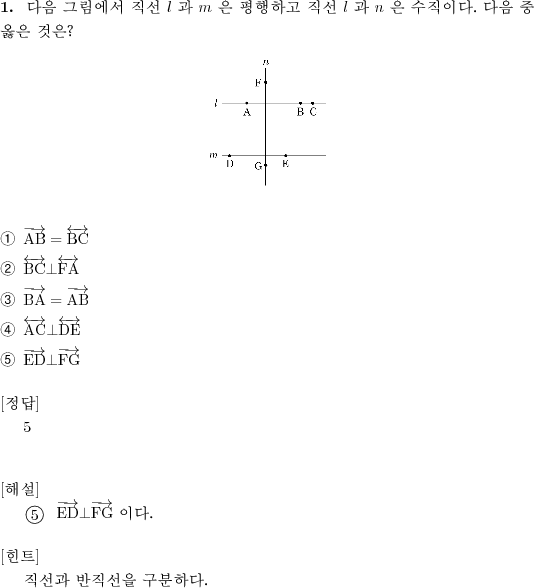 **1.** 다음 그림에서 직선 $l$ 과 $m$ 은 평행하고 직선 $l$ 과 $n$ 은 수직이다. 다음 중 옳은 것은?

$n$
F
$l$
A
B
C
$m$
D
G
E

① $\overrightarrow{AB} = \overleftrightarrow{BC}$
② $\overleftrightarrow{BC} \perp \overleftrightarrow{FA}$
③ $\overrightarrow{BA} = \overrightarrow{AB}$
④ $\overleftrightarrow{AC} \perp \overleftrightarrow{DE}$
⑤ $\overrightarrow{ED} \perp \overrightarrow{FG}$

[정답]
5

[해설]
⑤ $\overrightarrow{ED} \perp \overrightarrow{FG}$ 이다.

[힌트]
직선과 반직선을 구분하다.